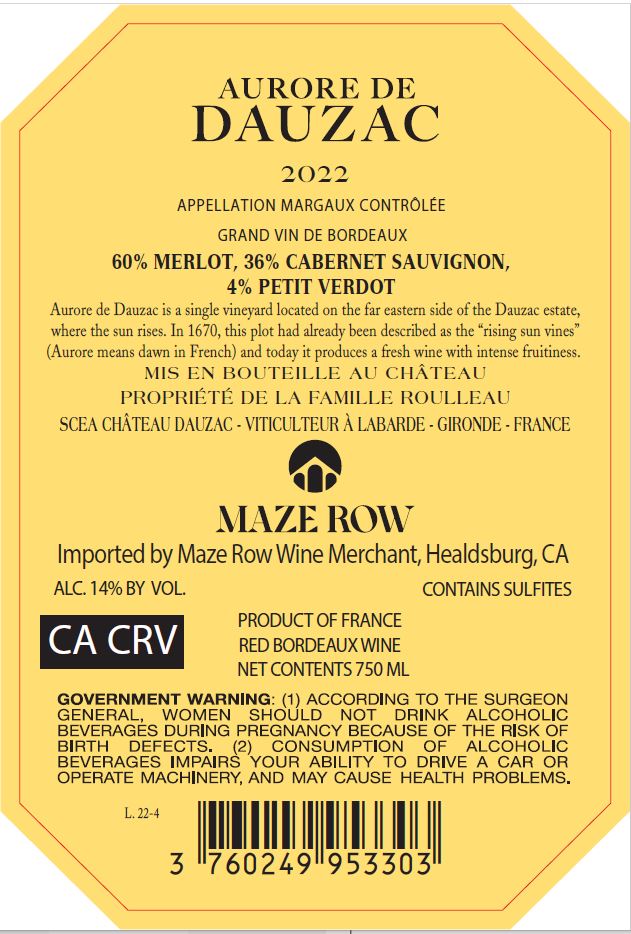 AURORE DE
DAUZAC

2022

APPELLATION MARGAUX CONTRÔLÉE

GRAND VIN DE BORDEAUX

60% MERLOT, 36% CABERNET SAUVIGNON,
4% PETIT VERDOT

Aurore de Dauzac is a single vineyard located on the far eastern side of the Dauzac estate, where the sun rises. In 1670, this plot had already been described as the "rising sun vines" (Aurore means dawn in French) and today it produces a fresh wine with intense fruitiness.

MIS EN BOUTEILLE AU CHÂTEAU
PROPRIÉTÉ DE LA FAMILLE ROULLEAU
SCEA CHÂTEAU DAUZAC - VITICULTEUR À LABARDE - GIRONDE - FRANCE

MAZE ROW

Imported by Maze Row Wine Merchant, Healdsburg, CA

ALC. 14% BY VOL.

CONTAINS SULFITES

CA CRV

PRODUCT OF FRANCE
RED BORDEAUX WINE
NET CONTENTS 750 ML

GOVERNMENT WARNING: (1) ACCORDING TO THE SURGEON GENERAL, WOMEN SHOULD NOT DRINK ALCOHOLIC BEVERAGES DURING PREGNANCY BECAUSE OF THE RISK OF BIRTH DEFECTS. (2) CONSUMPTION OF ALCOHOLIC BEVERAGES IMPAIRS YOUR ABILITY TO DRIVE A CAR OR OPERATE MACHINERY, AND MAY CAUSE HEALTH PROBLEMS.

L. 22-4

3 760249 953303